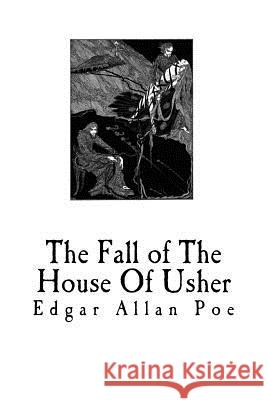 The Fall of The House Of Usher

Edgar Allan Poe

Kraina Książek